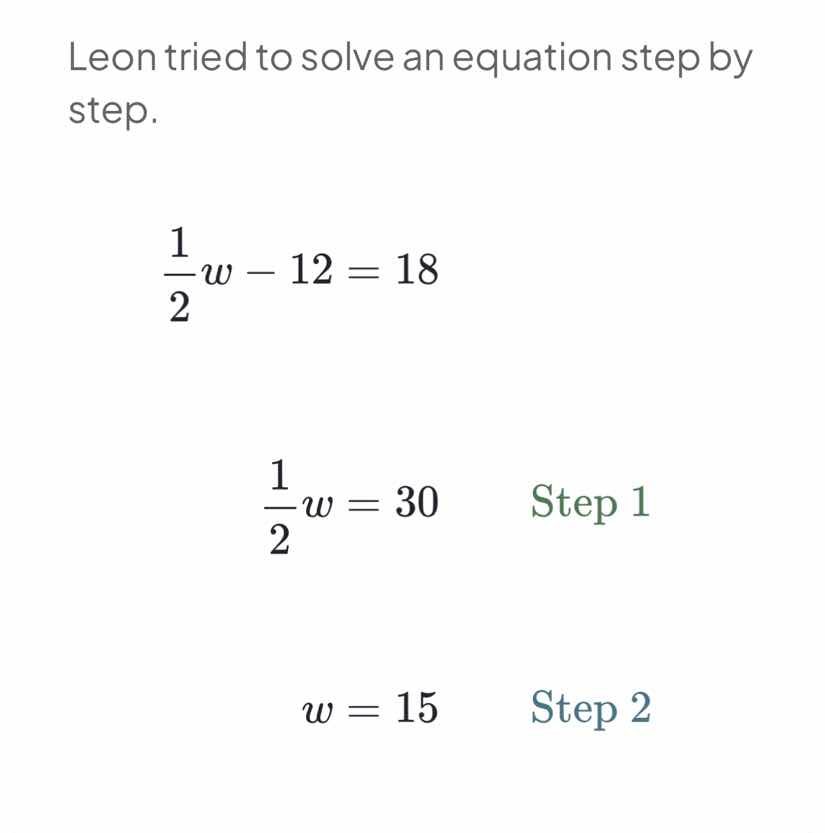 Leon tried to solve an equation step by step.

$\frac{1}{2}w - 12 = 18$

$\frac{1}{2}w = 30$ Step 1

$w = 15$ Step 2